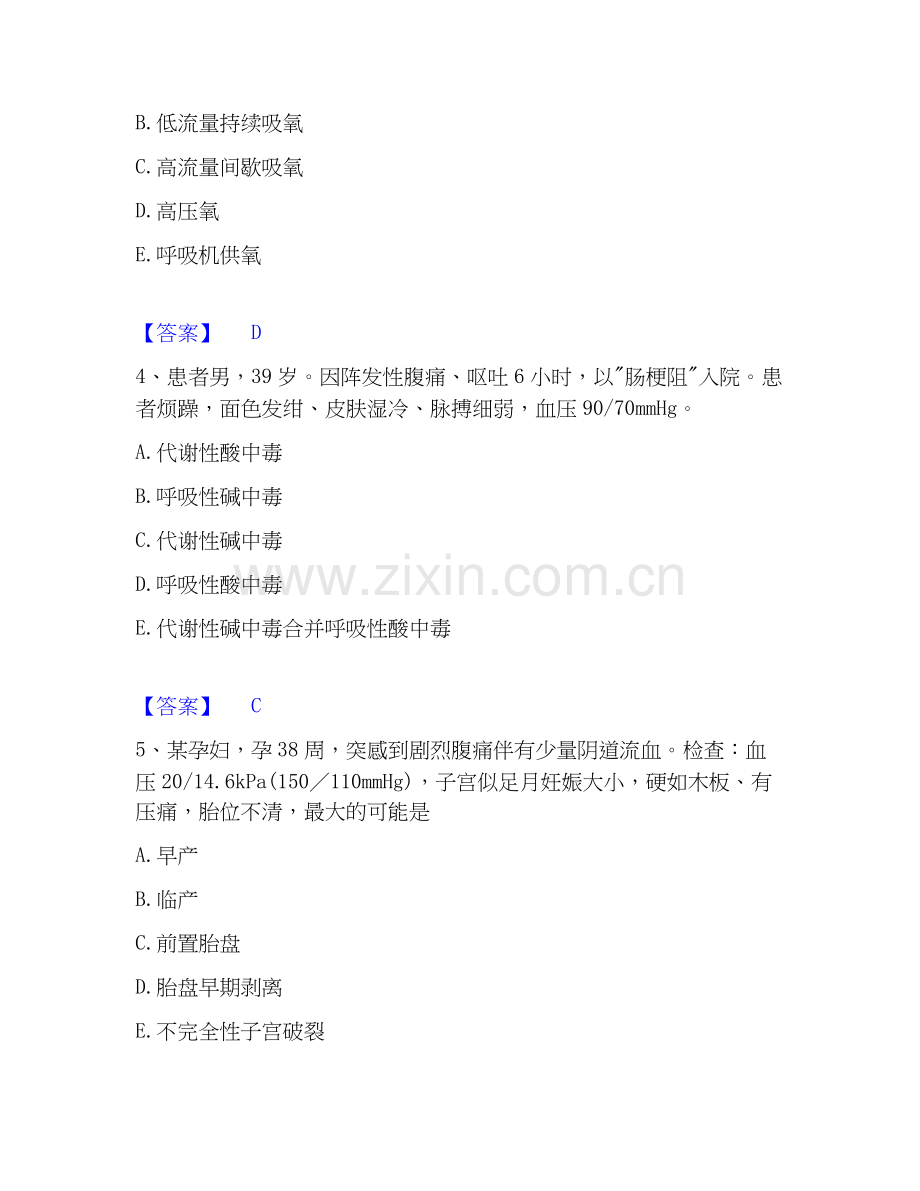 B. 低流量持续吸氧

C. 高流量间歇吸氧

D. 高压氧

E. 呼吸机供氧

【答案】 D

4、患者男，39 岁。因阵发性腹痛、呕吐 6 小时，以"肠梗阻"入院。患者烦躁，面色发绀、皮肤湿冷、脉搏细弱，血压 90/70mmHg。

A. 代谢性酸中毒

B. 呼吸性碱中毒

C. 代谢性碱中毒

D. 呼吸性酸中毒

E. 代谢性碱中毒合并呼吸性酸中毒

www.zixin.com.cn

【答案】 C

5、某孕妇，孕 38 周，突感到剧烈腹痛伴有少量阴道流血。检查：血压 20/14.6kPa(150／110mmHg)，子宫似足月妊娠大小，硬如木板、有压痛，胎位不清，最大的可能是

A. 早产

B. 临产

C. 前置胎盘

D. 胎盘早期剥离

E. 不完全性子宫破裂